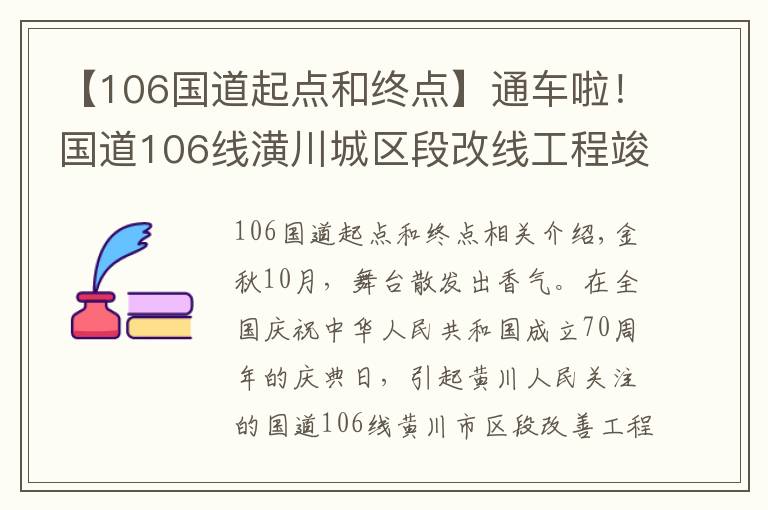 【106国道起点和终点】通车啦！国道106线潢川城区段改线工程竣

106国道起点和终点相关介绍，金秋10月，舞台散发出香气。在全国庆祝中华人民共和国成立70周年的庆典日，引起黄川人民关注的国道106线黄川市区段改善工程